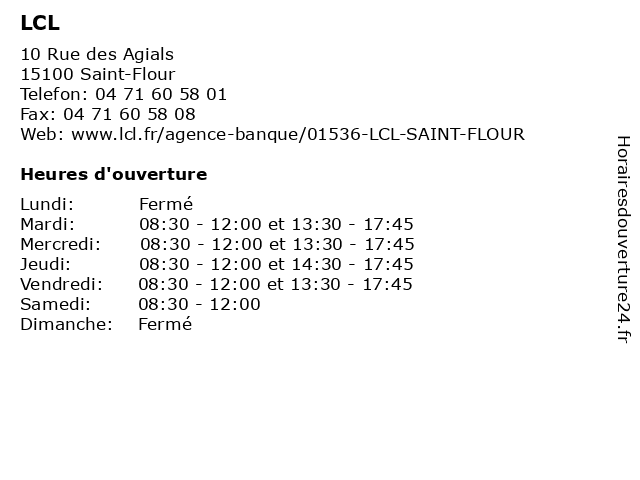 LCL

10 Rue des Agials
15100 Saint-Flour
Telefon: 04 71 60 58 01
Fax: 04 71 60 58 08
Web: www.lcl.fr/agence-banque/01536-LCL-SAINT-FLOUR

Heures d'ouverture

| | |
|---|---|
| Lundi: | Fermé |
| Mardi: | 08:30 - 12:00 et 13:30 - 17:45 |
| Mercredi: | 08:30 - 12:00 et 13:30 - 17:45 |
| Jeudi: | 08:30 - 12:00 et 14:30 - 17:45 |
| Vendredi: | 08:30 - 12:00 et 13:30 - 17:45 |
| Samedi: | 08:30 - 12:00 |
| Dimanche: | Fermé |

Horairesdouverture24.fr